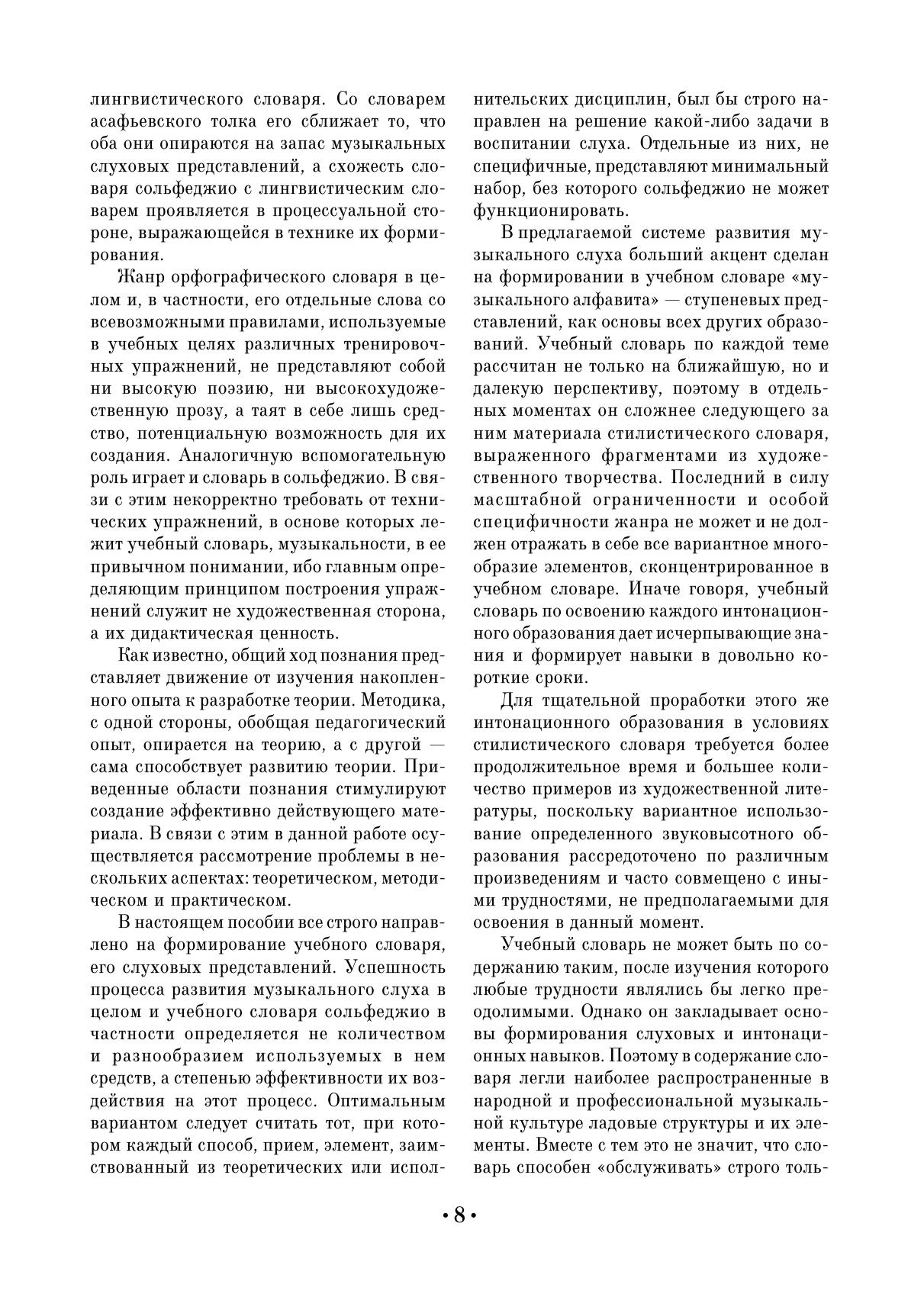 лингвистического словаря. Со словарем асафьевского толка его сближает то, что оба они опираются на запас музыкальных слуховых представлений, а схожесть словаря сольфеджио с лингвистическим словарем проявляется в процессуальной стороне, выражающейся в технике их формирования.

Жанр орфографического словаря в целом и, в частности, его отдельные слова со всевозможными правилами, используемые в учебных целях различных тренировочных упражнений, не представляют собой ни высокую поэзию, ни высокохудожественную прозу, а таят в себе лишь средство, потенциальную возможность для их создания. Аналогичную вспомогательную роль играет и словарь в сольфеджио. В связи с этим некорректно требовать от технических упражнений, в основе которых лежит учебный словарь, музыкальности, в ее привычном понимании, ибо главным определяющим принципом построения упражнений служит не художественная сторона, а их дидактическая ценность.

Как известно, общий ход познания представляет движение от изучения накопленного опыта к разработке теории. Методика, с одной стороны, обобщая педагогический опыт, опирается на теорию, а с другой — сама способствует развитию теории. Приведенные области познания стимулируют создание эффективно действующего материала. В связи с этим в данной работе осуществляется рассмотрение проблемы в нескольких аспектах: теоретическом, методическом и практическом.

В настоящем пособии все строго направлено на формирование учебного словаря, его слуховых представлений. Успешность процесса развития музыкального слуха в целом и учебного словаря сольфеджио в частности определяется не количеством и разнообразием используемых в нем средств, а степенью эффективности их воздействия на этот процесс. Оптимальным вариантом следует считать тот, при котором каждый способ, прием, элемент, заимствованный из теоретических или исполнительских дисциплин, был бы строго направлен на решение какой-либо задачи в воспитании слуха. Отдельные из них, не специфичные, представляют минимальный набор, без которого сольфеджио не может функционировать.

В предлагаемой системе развития музыкального слуха больший акцент сделан на формировании в учебном словаре «музыкального алфавита» — ступеневых представлений, как основы всех других образований. Учебный словарь по каждой теме рассчитан не только на ближайшую, но и далекую перспективу, поэтому в отдельных моментах он сложнее следующего за ним материала стилистического словаря, выраженного фрагментами из художественного творчества. Последний в силу масштабной ограниченности и особой специфичности жанра не может и не должен отражать в себе все вариантное многообразие элементов, сконцентрированное в учебном словаре. Иначе говоря, учебный словарь по освоению каждого интонационного образования дает исчерпывающие знания и формирует навыки в довольно короткие сроки.

Для тщательной проработки этого же интонационного образования в условиях стилистического словаря требуется более продолжительное время и большее количество примеров из художественной литературы, поскольку вариантное использование определенного звуковысотного образования рассредоточено по различным произведениям и часто совмещено с иными трудностями, не предполагаемыми для освоения в данный момент.

Учебный словарь не может быть по содержанию таким, после изучения которого любые трудности являлись бы легко преодолимыми. Однако он закладывает основы формирования слуховых и интонационных навыков. Поэтому в содержание словаря легли наиболее распространенные в народной и профессиональной музыкальной культуре ладовые структуры и их элементы. Вместе с тем это не значит, что словарь способен «обслуживать» строго толь-

• 8 •